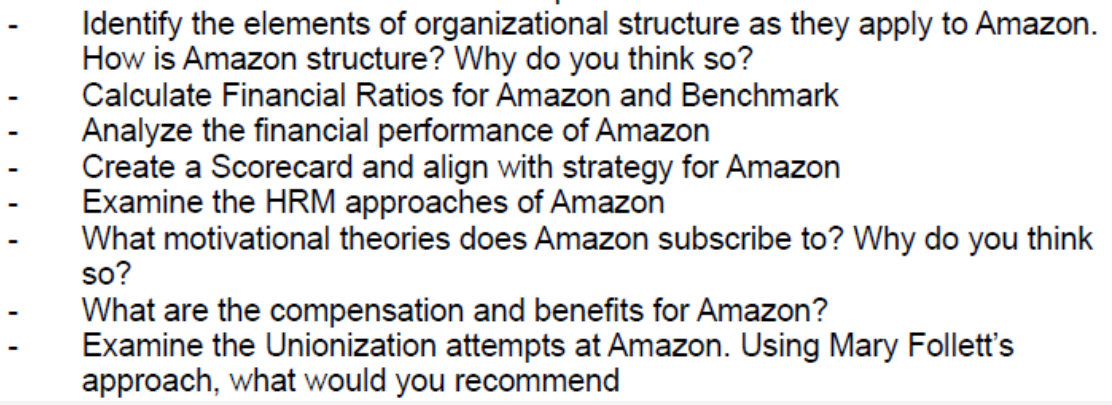 - Identify the elements of organizational structure as they apply to Amazon. How is Amazon structure? Why do you think so?
- Calculate Financial Ratios for Amazon and Benchmark
- Analyze the financial performance of Amazon
- Create a Scorecard and align with strategy for Amazon
- Examine the HRM approaches of Amazon
- What motivational theories does Amazon subscribe to? Why do you think so?
- What are the compensation and benefits for Amazon?
- Examine the Unionization attempts at Amazon. Using Mary Follett's approach, what would you recommend